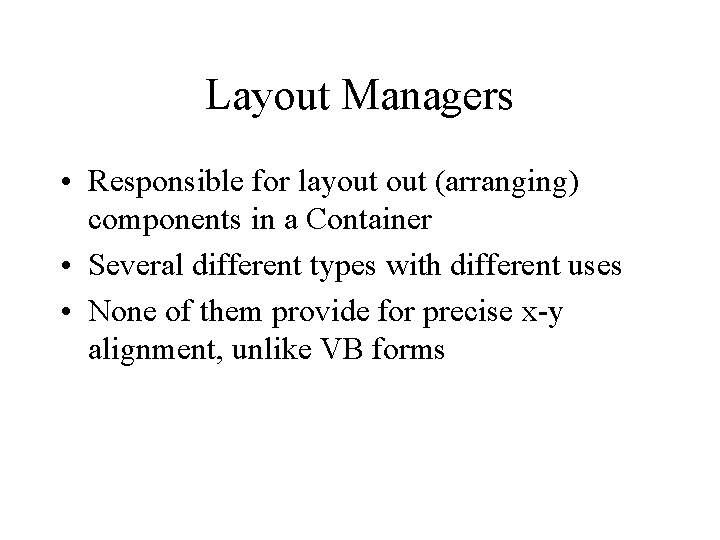 Layout Managers

• Responsible for layout out (arranging) components in a Container
• Several different types with different uses
• None of them provide for precise x-y alignment, unlike VB forms